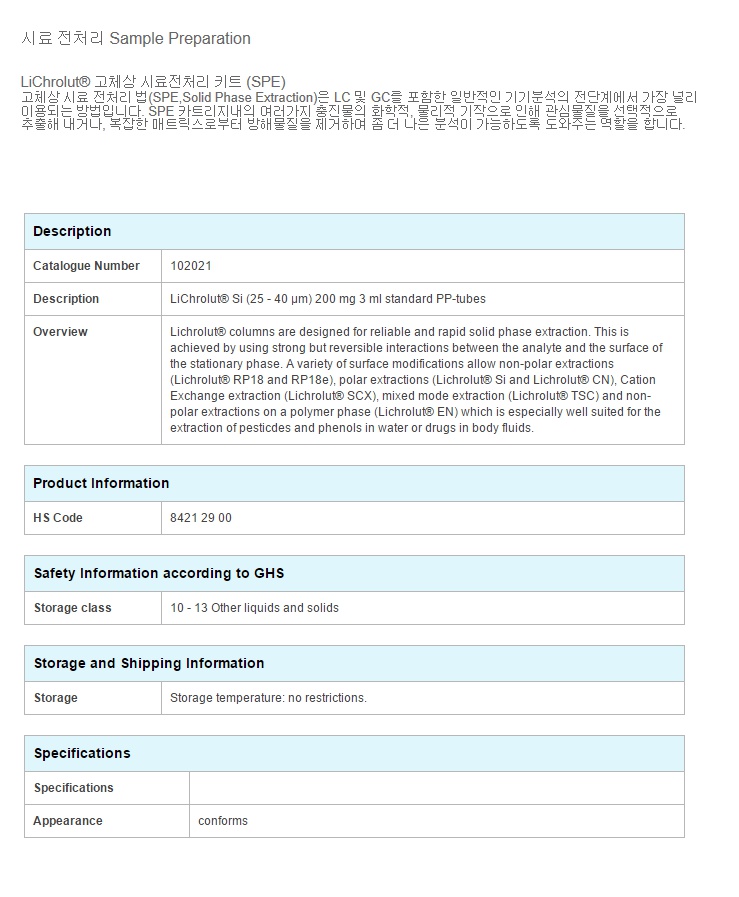 시료 전처리 Sample Preparation

LiChrolut® 고체상 시료전처리 키트 (SPE)
고체상 시료 전처리 법(SPE,Solid Phase Extraction)은 LC 및 GC를 포함한 일반적인 기기분석의 전단계에서 가장 널리 이용되는 방법입니다. SPE 카트리지내의 여러가지 충진물의 화학적, 물리적 기작으로 인해 관심물질을 선택적으로 추출해 내거나, 복잡한 매트릭스로부터 방해물질을 제거하여 좀 더 나은 분석이 가능하도록 도와주는 역할을 합니다.

| Description | |
|---|---|
| Catalogue Number | 102021 |
| Description | LiChrolut® Si (25 - 40 µm) 200 mg 3 ml standard PP-tubes |
| Overview | Lichrolut® columns are designed for reliable and rapid solid phase extraction. This is achieved by using strong but reversible interactions between the analyte and the surface of the stationary phase. A variety of surface modifications allow non-polar extractions (Lichrolut® RP18 and RP18e), polar extractions (Lichrolut® Si and Lichrolut® CN), Cation Exchange extraction (Lichrolut® SCX), mixed mode extraction (Lichrolut® TSC) and non-polar extractions on a polymer phase (Lichrolut® EN) which is especially well suited for the extraction of pesticdes and phenols in water or drugs in body fluids. |

| Product Information | |
|---|---|
| HS Code | 8421 29 00 |

| Safety Information according to GHS | |
|---|---|
| Storage class | 10 - 13 Other liquids and solids |

| Storage and Shipping Information | |
|---|---|
| Storage | Storage temperature: no restrictions. |

| Specifications | |
|---|---|
| Specifications | |
| Appearance | conforms |